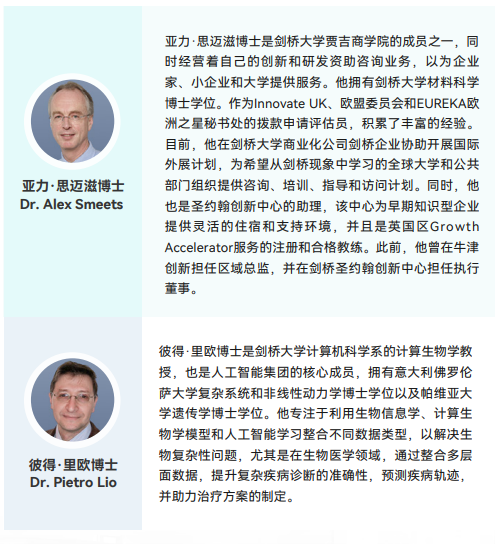 亚力·思迈滋博士
Dr. Alex Smeets

亚力·思迈滋博士是剑桥大学贾吉商学院的成员之一，同时经营着自己的创新和研发资助咨询业务，以为企业家、小企业和大学提供服务。他拥有剑桥大学材料科学博士学位。作为Innovate UK、欧盟委员会和EUREKA欧洲之星秘书处的拨款申请评估员，积累了丰富的经验。目前，他在剑桥大学商业化公司剑桥企业协助开展国际外展计划，为希望从剑桥现象中学习的全球大学和公共部门组织提供咨询、培训、指导和访问计划。同时，他也是圣约翰创新中心的助理，该中心为早期知识型企业提供灵活的住宿和支持环境，并且是英国区Growth Accelerator服务的注册和合格教练。此前，他曾在牛津创新担任区域总监，并在剑桥圣约翰创新中心担任执行董事。

彼得·里欧博士
Dr. Pietro Lio

彼得·里欧博士是剑桥大学计算机科学系的计算生物学教授，也是人工智能集团的核心成员，拥有意大利佛罗伦萨大学复杂系统和非线性动力学博士学位以及帕维亚大学遗传学博士学位。他专注于利用生物信息学、计算生物学模型和人工智能学习整合不同数据类型，以解决生物复杂性问题，尤其是在生物医学领域，通过整合多层面数据，提升复杂疾病诊断的准确性，预测疾病轨迹，并助力治疗方案的制定。